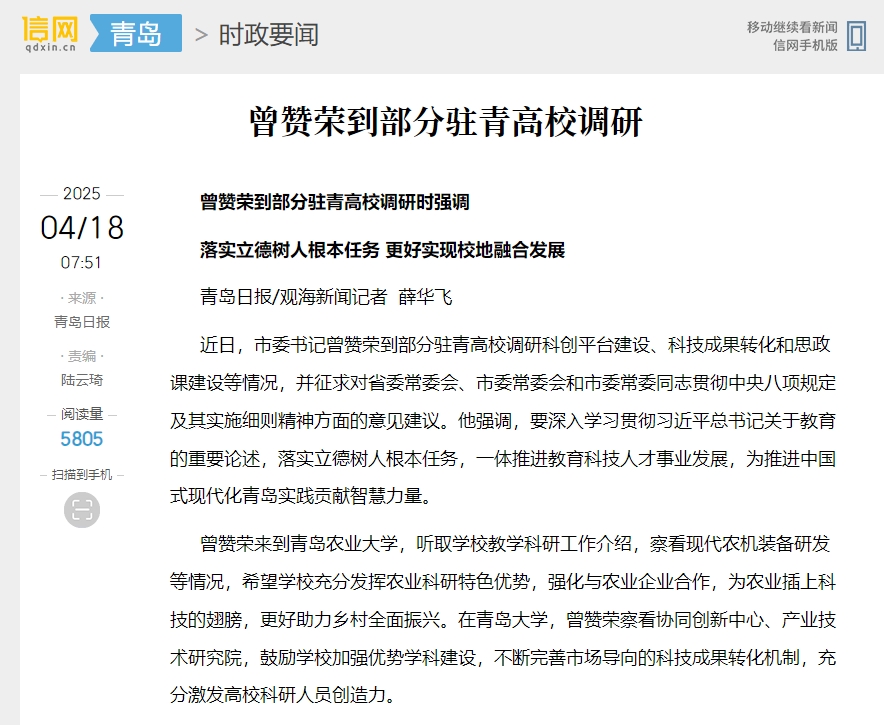 信网
qdxin.cn
青岛
> 时政要闻

移动继续看新闻
信网手机版

曾赞荣到部分驻青高校调研

2025
04/18
07:51
· 来源 ·
青岛日报
· 责编 ·
陆云琦
阅读量
5805
扫描到手机

曾赞荣到部分驻青高校调研时强调

落实立德树人根本任务 更好实现校地融合发展

青岛日报/观海新闻记者 薛华飞

近日，市委书记曾赞荣到部分驻青高校调研科创平台建设、科技成果转化和思政课建设等情况，并征求对省委常委会、市委常委会和市委常委同志贯彻中央八项规定及其实施细则精神方面的意见建议。他强调，要深入学习贯彻习近平总书记关于教育的重要论述，落实立德树人根本任务，一体推进教育科技人才事业发展，为推进中国式现代化青岛实践贡献智慧力量。

曾赞荣来到青岛农业大学，听取学校教学科研工作介绍，察看现代农机装备研发等情况，希望学校充分发挥农业科研特色优势，强化与农业企业合作，为农业插上科技的翅膀，更好助力乡村全面振兴。在青岛大学，曾赞荣察看协同创新中心、产业技术研究院，鼓励学校加强优势学科建设，不断完善市场导向的科技成果转化机制，充分激发高校科研人员创造力。